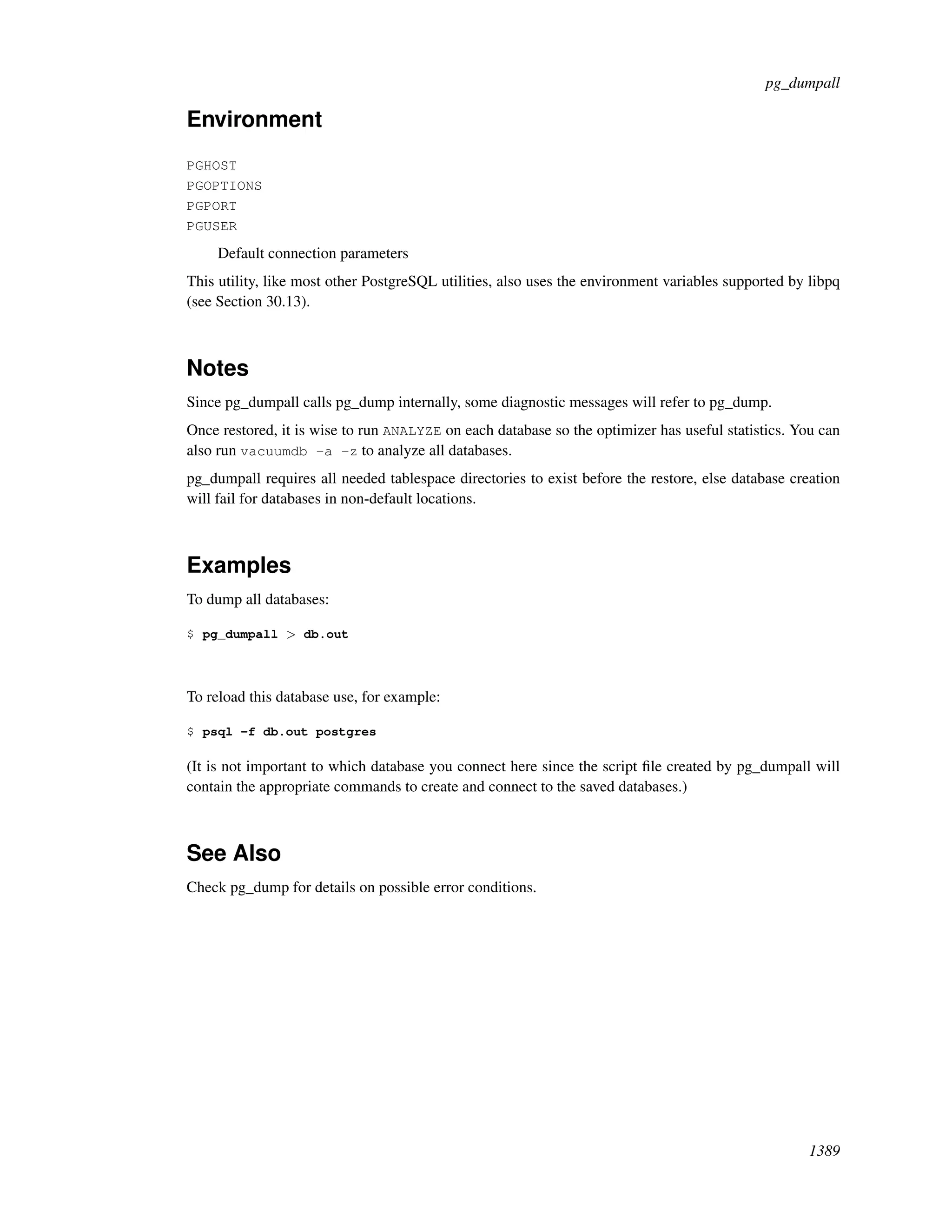 pg_dumpall

Environment

PGHOST
PGOPTIONS
PGPORT
PGUSER

Default connection parameters

This utility, like most other PostgreSQL utilities, also uses the environment variables supported by libpq (see Section 30.13).

Notes

Since pg_dumpall calls pg_dump internally, some diagnostic messages will refer to pg_dump.

Once restored, it is wise to run ANALYZE on each database so the optimizer has useful statistics. You can also run vacuumdb -a -z to analyze all databases.

pg_dumpall requires all needed tablespace directories to exist before the restore, else database creation will fail for databases in non-default locations.

Examples

To dump all databases:

$ pg_dumpall > db.out

To reload this database use, for example:

$ psql -f db.out postgres

(It is not important to which database you connect here since the script file created by pg_dumpall will contain the appropriate commands to create and connect to the saved databases.)

See Also

Check pg_dump for details on possible error conditions.

1389